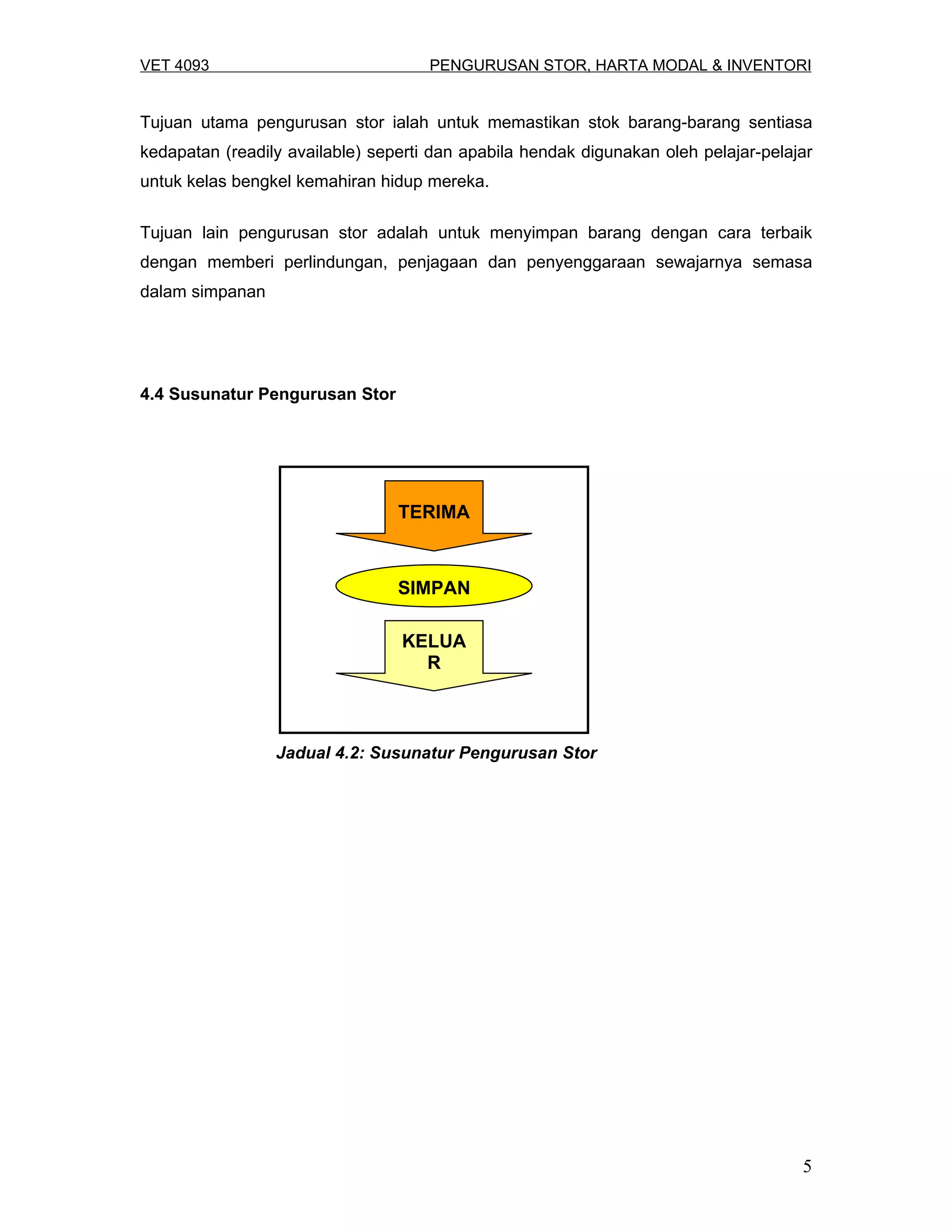 VET 4093 PENGURUSAN STOR, HARTA MODAL & INVENTORI

Tujuan utama pengurusan stor ialah untuk memastikan stok barang-barang sentiasa kedapatan (readily available) seperti dan apabila hendak digunakan oleh pelajar-pelajar untuk kelas bengkel kemahiran hidup mereka.

Tujuan lain pengurusan stor adalah untuk menyimpan barang dengan cara terbaik dengan memberi perlindungan, penjagaan dan penyenggaraan sewajarnya semasa dalam simpanan

4.4 Susunatur Pengurusan Stor

TERIMA

SIMPAN

KELUA
R

Jadual 4.2: Susunatur Pengurusan Stor

5